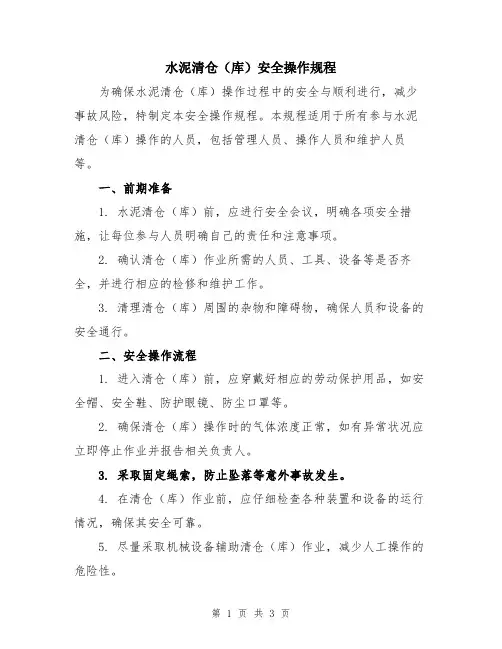 水泥清仓（库）安全操作规程

为确保水泥清仓（库）操作过程中的安全与顺利进行，减少事故风险，特制定本安全操作规程。本规程适用于所有参与水泥清仓（库）操作的人员，包括管理人员、操作人员和维护人员等。

一、前期准备

1. 水泥清仓（库）前，应进行安全会议，明确各项安全措施，让每位参与人员明确自己的责任和注意事项。

2. 确认清仓（库）作业所需的人员、工具、设备等是否齐全，并进行相应的检修和维护工作。

3. 清理清仓（库）周围的杂物和障碍物，确保人员和设备的安全通行。

二、安全操作流程

1. 进入清仓（库）前，应穿戴好相应的劳动保护用品，如安全帽、安全鞋、防护眼镜、防尘口罩等。

2. 确保清仓（库）操作时的气体浓度正常，如有异常状况应立即停止作业并报告相关负责人。

3. 采取固定绳索，防止坠落等意外事故发生。

4. 在清仓（库）作业前，应仔细检查各种装置和设备的运行情况，确保其安全可靠。

5. 尽量采取机械设备辅助清仓（库）作业，减少人工操作的危险性。

第 1 页 共 3 页